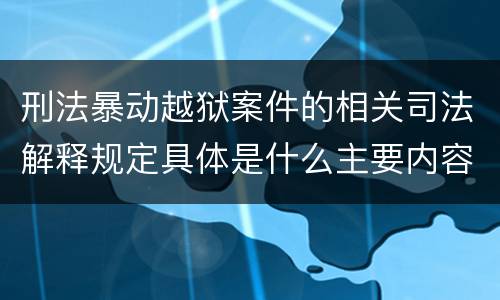 刑法暴动越狱案件的相关司法解释规定具体是什么主要内容